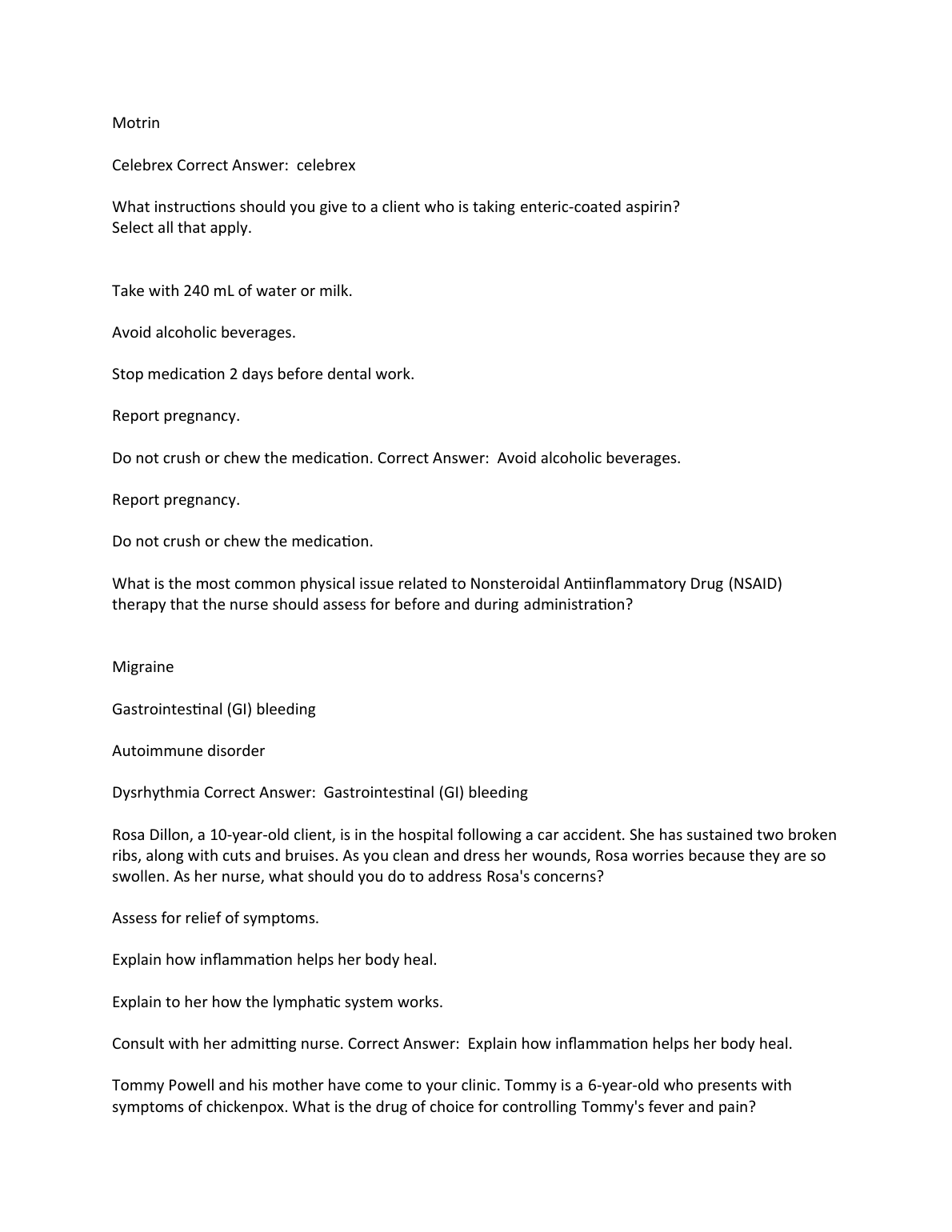 Motrin

Celebrex Correct Answer:  celebrex

What instructions should you give to a client who is taking enteric-coated aspirin? Select all that apply.

Take with 240 mL of water or milk.

Avoid alcoholic beverages.

Stop medication 2 days before dental work.

Report pregnancy.

Do not crush or chew the medication. Correct Answer:  Avoid alcoholic beverages.

Report pregnancy.

Do not crush or chew the medication.

What is the most common physical issue related to Nonsteroidal Antiinflammatory Drug (NSAID) therapy that the nurse should assess for before and during administration?

Migraine

Gastrointestinal (GI) bleeding

Autoimmune disorder

Dysrhythmia Correct Answer:  Gastrointestinal (GI) bleeding

Rosa Dillon, a 10-year-old client, is in the hospital following a car accident. She has sustained two broken ribs, along with cuts and bruises. As you clean and dress her wounds, Rosa worries because they are so swollen. As her nurse, what should you do to address Rosa's concerns?

Assess for relief of symptoms.

Explain how inflammation helps her body heal.

Explain to her how the lymphatic system works.

Consult with her admitting nurse. Correct Answer:  Explain how inflammation helps her body heal.

Tommy Powell and his mother have come to your clinic. Tommy is a 6-year-old who presents with symptoms of chickenpox. What is the drug of choice for controlling Tommy's fever and pain?